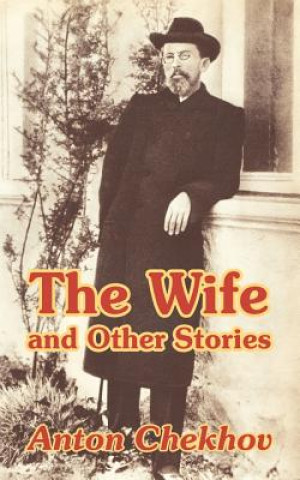 The Wife
and Other Stories

Anton Chekhov